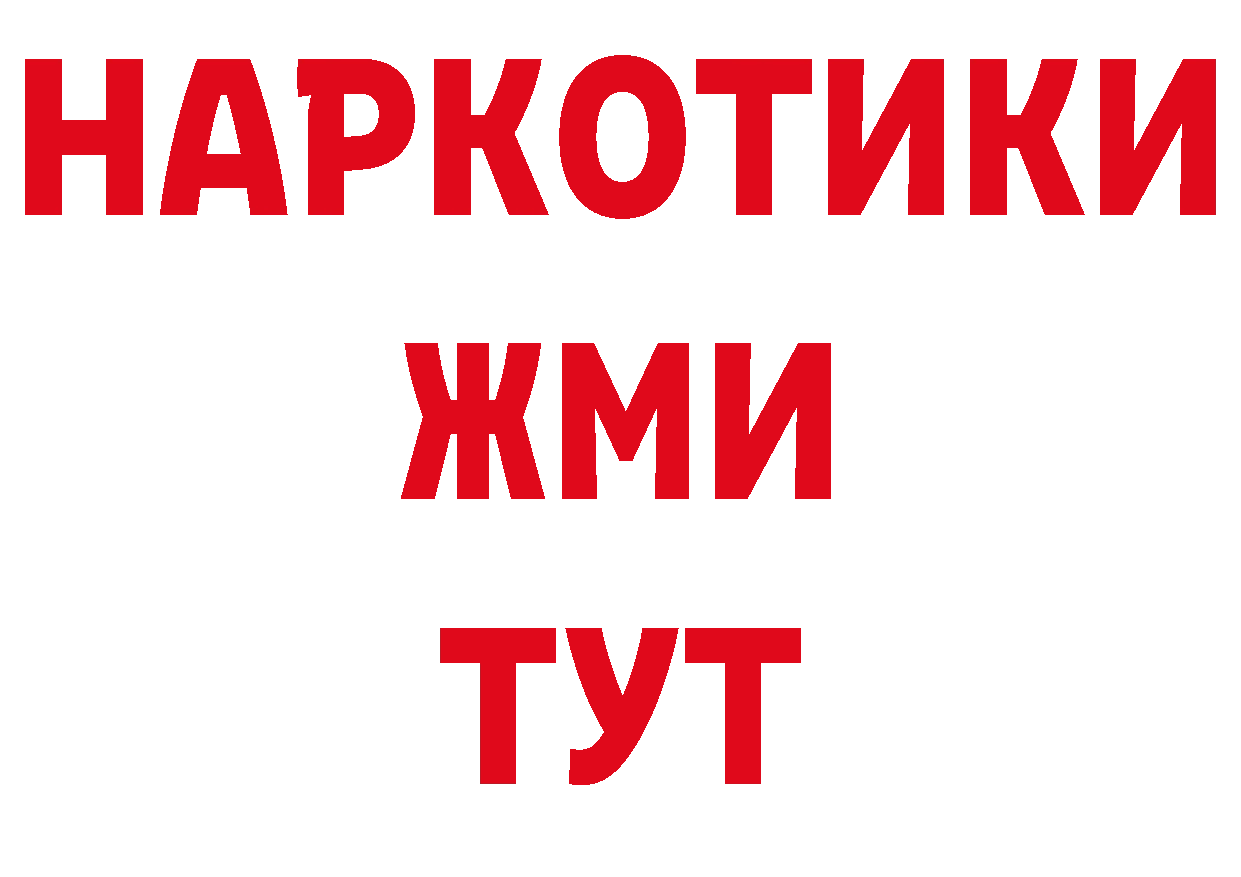 НАРКОТИКИ
ЖМИ
ТУТ